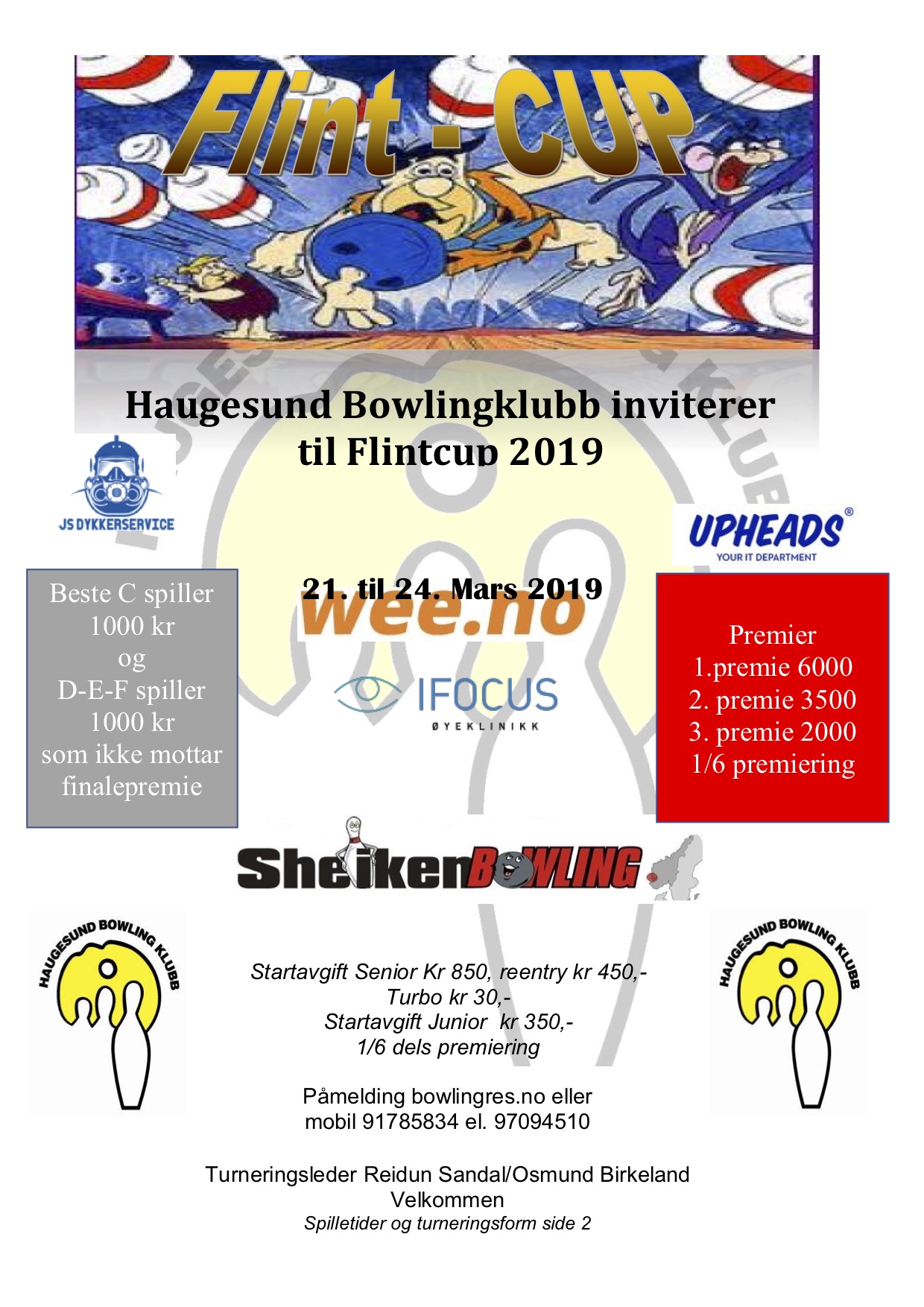 Flint - CUP

Haugesund Bowlingklubb inviterer til Flintcup 2019

JS DYKKERSERVICE

UPHEADS®
YOUR IT DEPARTMENT

Beste C spiller
1000 kr
og
D-E-F spiller
1000 kr
som ikke mottar
finalepremie

21. til 24. Mars 2019

wee.no

IFOCUS
ØYEKLINIKK

Premier
1.premie 6000
2. premie 3500
3. premie 2000
1/6 premiering

SheikenBOWLING

HAUGESUND BOWLING KLUBB

Startavgift Senior Kr 850, reentry kr 450,-
Turbo kr 30,-
Startavgift Junior kr 350,-
1/6 dels premiering

Påmelding bowlingres.no eller
mobil 91785834 el. 97094510

Turneringsleder Reidun Sandal/Osmund Birkeland
Velkommen
Spilletider og turneringsform side 2

HAUGESUND BOWLING KLUBB